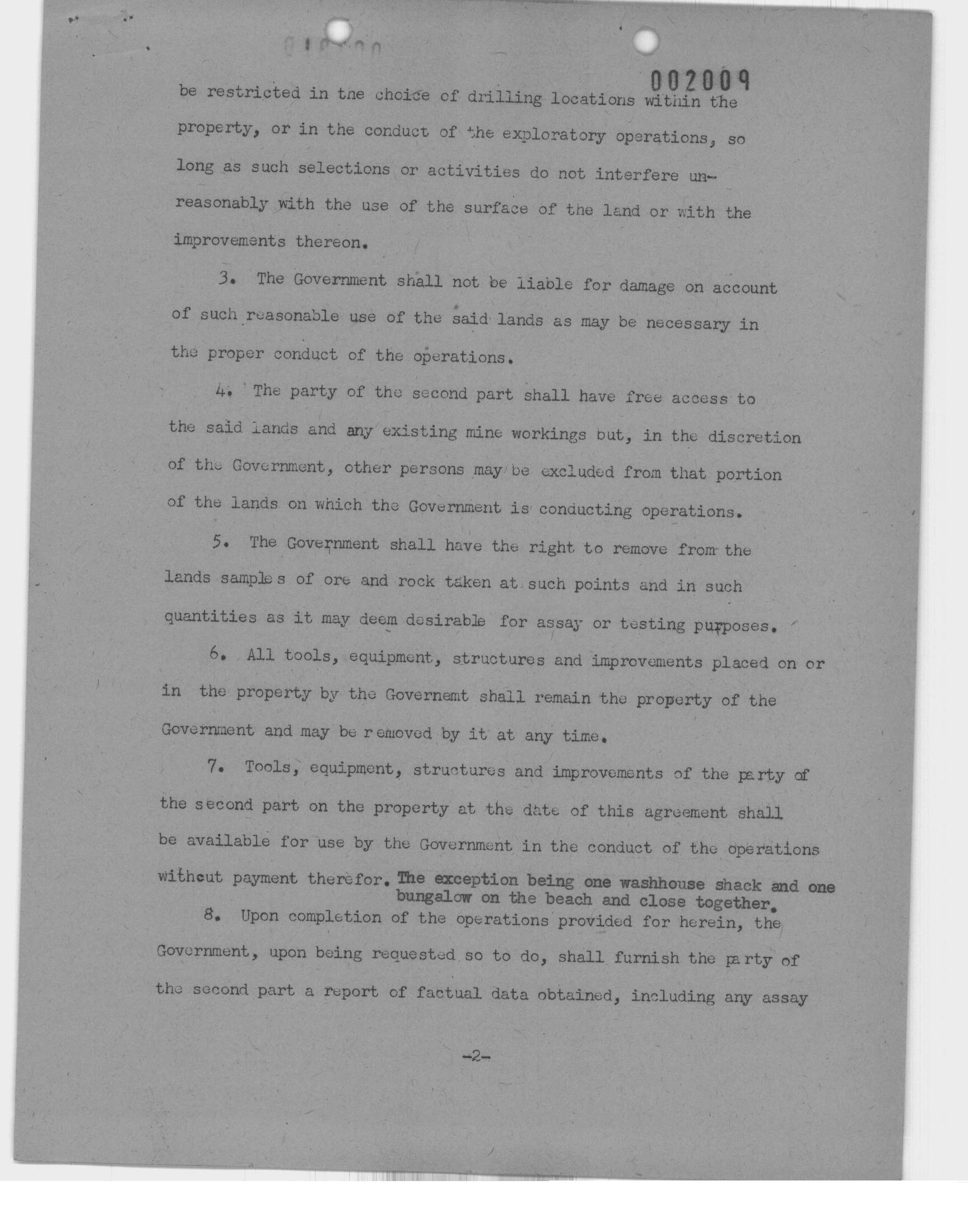 002009

be restricted in the choice of drilling locations within the property, or in the conduct of the exploratory operations, so long as such selections or activities do not interfere unreasonably with the use of the surface of the land or with the improvements thereon.

3. The Government shall not be liable for damage on account of such reasonable use of the said lands as may be necessary in the proper conduct of the operations.

4. The party of the second part shall have free access to the said lands and any existing mine workings but, in the discretion of the Government, other persons may be excluded from that portion of the lands on which the Government is conducting operations.

5. The Government shall have the right to remove from the lands samples of ore and rock taken at such points and in such quantities as it may deem desirable for assay or testing purposes.

6. All tools, equipment, structures and improvements placed on or in the property by the Governemt shall remain the property of the Government and may be removed by it at any time.

7. Tools, equipment, structures and improvements of the party of the second part on the property at the date of this agreement shall be available for use by the Government in the conduct of the operations without payment therefor. The exception being one washhouse shack and one bungalow on the beach and close together.

8. Upon completion of the operations provided for herein, the Government, upon being requested so to do, shall furnish the party of the second part a report of factual data obtained, including any assay

-2-